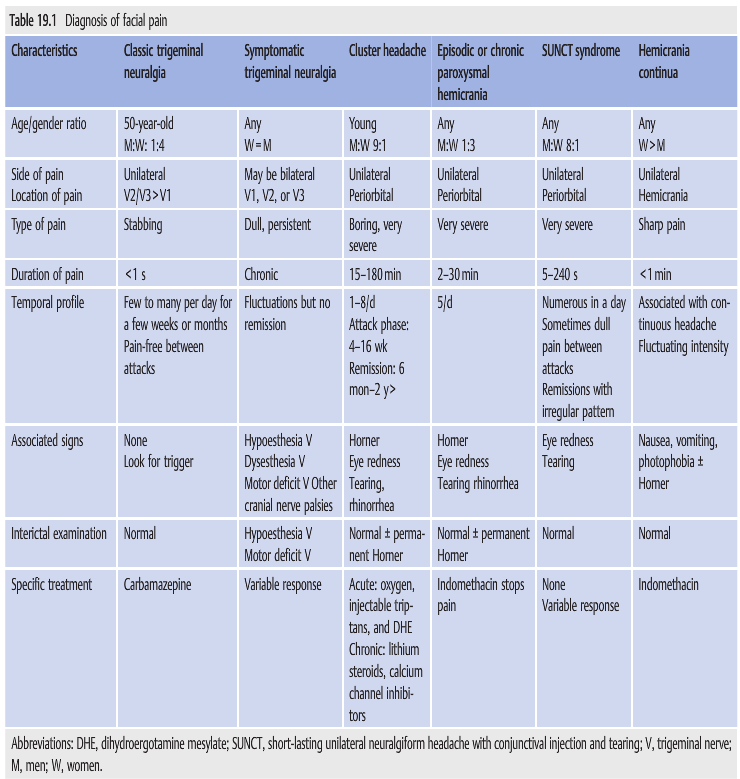 Table 19.1 Diagnosis of facial pain

| Characteristics | Classic trigeminal neuralgia | Symptomatic trigeminal neuralgia | Cluster headache | Episodic or chronic paroxysmal hemicrania | SUNCT syndrome | Hemicrania continua |
|---|---|---|---|---|---|---|
| Age/gender ratio | 50-year-old M:W: 1:4 | Any W = M | Young M:W 9:1 | Any M:W 1:3 | Any M:W 8:1 | Any W > M |
| Side of pain Location of pain | Unilateral V2/V3 > V1 | May be bilateral V1, V2, or V3 | Unilateral Periorbital | Unilateral Periorbital | Unilateral Periorbital | Unilateral Hemicrania |
| Type of pain | Stabbing | Dull, persistent | Boring, very severe | Very severe | Very severe | Sharp pain |
| Duration of pain | <1 s | Chronic | 15–180 min | 2–30 min | 5–240 s | <1 min |
| Temporal profile | Few to many per day for a few weeks or months Pain-free between attacks | Fluctuations but no remission | 1–8/d Attack phase: 4–16 wk Remission: 6 mon–2 y> | 5/d | Numerous in a day Sometimes dull pain between attacks Remissions with irregular pattern | Associated with continuous headache Fluctuating intensity |
| Associated signs | None Look for trigger | Hypoesthesia V Dysesthesia V Motor deficit V Other cranial nerve palsies | Horner Eye redness Tearing, rhinorrhea | Homer Eye redness Tearing rhinorrhea | Eye redness Tearing | Nausea, vomiting, photophobia ± Homer |
| Interictal examination | Normal | Hypoesthesia V Motor deficit V | Normal ± permanent Homer | Normal ± permanent Homer | Normal | Normal |
| Specific treatment | Carbamazepine | Variable response | Acute: oxygen, injectable triptans, and DHE Chronic: lithium steroids, calcium channel inhibitors | Indomethacin stops pain | None Variable response | Indomethacin |

Abbreviations: DHE, dihydroergotamine mesylate; SUNCT, short-lasting unilateral neuralgiform headache with conjunctival injection and tearing; V, trigeminal nerve; M, men; W, women.